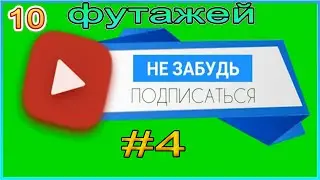 10 футажей

НЕ ЗАБУДЬ

ПОДПИСАТЬСЯ

#4